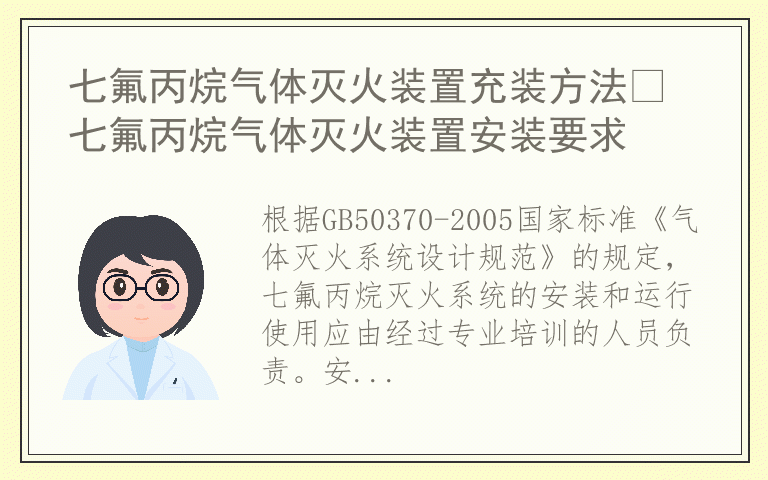 七氟丙烷气体灭火装置充装方法□七氟丙烷气体灭火装置安装要求

根据GB50370-2005国家标准《气体灭火系统设计规范》的规定，七氟丙烷灭火系统的安装和运行使用应由经过专业培训的人员负责。安...